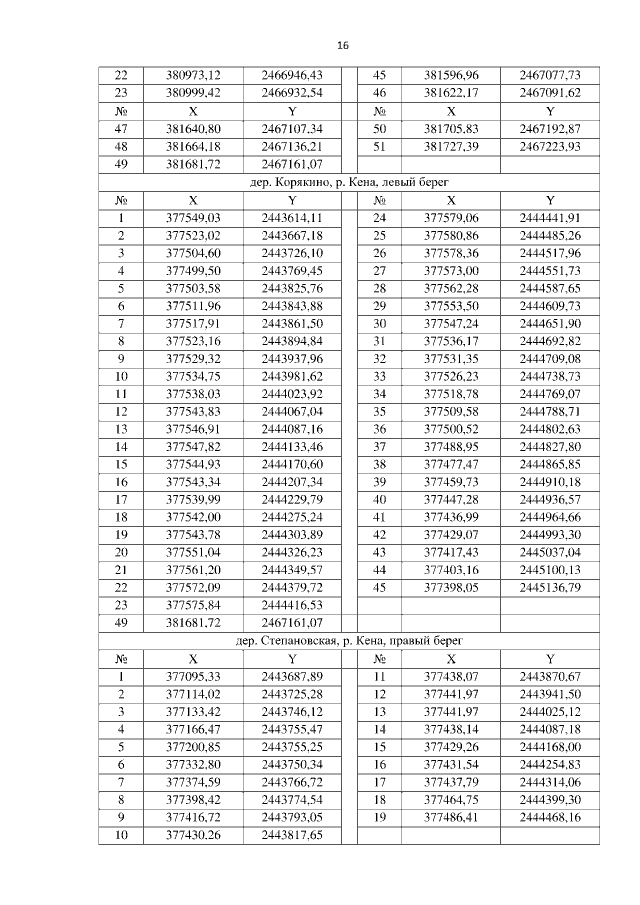 16

| 22 | 380973,12 | 2466946,43 | | 45 | 381596,96 | 2467077,73 |
|---|---|---|---|---|---|---|
| 23 | 380999,42 | 2466932,54 | | 46 | 381622,17 | 2467091,62 |
| № | X | Y | | № | X | Y |
| 47 | 381640,80 | 2467107,34 | | 50 | 381705,83 | 2467192,87 |
| 48 | 381664,18 | 2467136,21 | | 51 | 381727,39 | 2467223,93 |
| 49 | 381681,72 | 2467161,07 | | | | |

дер. Корякино, р. Кена, левый берег

| № | X | Y | | № | X | Y |
|---|---|---|---|---|---|---|
| 1 | 377549,03 | 2443614,11 | | 24 | 377579,06 | 2444441,91 |
| 2 | 377523,02 | 2443667,18 | | 25 | 377580,86 | 2444485,26 |
| 3 | 377504,60 | 2443726,10 | | 26 | 377578,36 | 2444517,96 |
| 4 | 377499,50 | 2443769,45 | | 27 | 377573,00 | 2444551,73 |
| 5 | 377503,58 | 2443825,76 | | 28 | 377562,28 | 2444587,65 |
| 6 | 377511,96 | 2443843,88 | | 29 | 377553,50 | 2444609,73 |
| 7 | 377517,91 | 2443861,50 | | 30 | 377547,24 | 2444651,90 |
| 8 | 377523,16 | 2443894,84 | | 31 | 377536,17 | 2444692,82 |
| 9 | 377529,32 | 2443937,96 | | 32 | 377531,35 | 2444709,08 |
| 10 | 377534,75 | 2443981,62 | | 33 | 377526,23 | 2444738,73 |
| 11 | 377538,03 | 2444023,92 | | 34 | 377518,78 | 2444769,07 |
| 12 | 377543,83 | 2444067,04 | | 35 | 377509,58 | 2444788,71 |
| 13 | 377546,91 | 2444087,16 | | 36 | 377500,52 | 2444802,63 |
| 14 | 377547,82 | 2444133,46 | | 37 | 377488,95 | 2444827,80 |
| 15 | 377544,93 | 2444170,60 | | 38 | 377477,47 | 2444865,85 |
| 16 | 377543,34 | 2444207,34 | | 39 | 377459,73 | 2444910,18 |
| 17 | 377539,99 | 2444229,79 | | 40 | 377447,28 | 2444936,57 |
| 18 | 377542,00 | 2444275,24 | | 41 | 377436,99 | 2444964,66 |
| 19 | 377543,78 | 2444303,89 | | 42 | 377429,07 | 2444993,30 |
| 20 | 377551,04 | 2444326,23 | | 43 | 377417,43 | 2445037,04 |
| 21 | 377561,20 | 2444349,57 | | 44 | 377403,16 | 2445100,13 |
| 22 | 377572,09 | 2444379,72 | | 45 | 377398,05 | 2445136,79 |
| 23 | 377575,84 | 2444416,53 | | | | |
| 49 | 381681,72 | 2467161,07 | | | | |

дер. Степановская, р. Кена, правый берег

| № | X | Y | | № | X | Y |
|---|---|---|---|---|---|---|
| 1 | 377095,33 | 2443687,89 | | 11 | 377438,07 | 2443870,67 |
| 2 | 377114,02 | 2443725,28 | | 12 | 377441,97 | 2443941,50 |
| 3 | 377133,42 | 2443746,12 | | 13 | 377441,97 | 2444025,12 |
| 4 | 377166,47 | 2443755,47 | | 14 | 377438,14 | 2444087,18 |
| 5 | 377200,85 | 2443755,25 | | 15 | 377429,26 | 2444168,00 |
| 6 | 377332,80 | 2443750,34 | | 16 | 377431,54 | 2444254,83 |
| 7 | 377374,59 | 2443766,72 | | 17 | 377437,79 | 2444314,06 |
| 8 | 377398,42 | 2443774,54 | | 18 | 377464,75 | 2444399,30 |
| 9 | 377416,72 | 2443793,05 | | 19 | 377486,41 | 2444468,16 |
| 10 | 377430,26 | 2443817,65 | | | | |